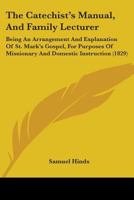 The Catechist's Manual, And Family Lecturer

Being An Arrangement And Explanation Of St. Mark's Gospel, For Purposes Of Missionary And Domestic Instruction (1829)

Samuel Hinds